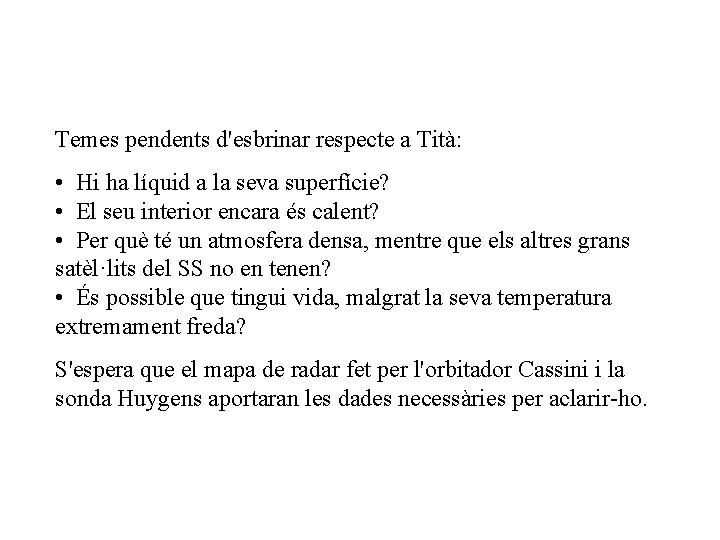 Temes pendents d'esbrinar respecte a Tità:

• Hi ha líquid a la seva superfície?
• El seu interior encara és calent?
• Per què té un atmosfera densa, mentre que els altres grans satèl·lits del SS no en tenen?
• És possible que tingui vida, malgrat la seva temperatura extremament freda?

S'espera que el mapa de radar fet per l'orbitador Cassini i la sonda Huygens aportaran les dades necessàries per aclarir-ho.